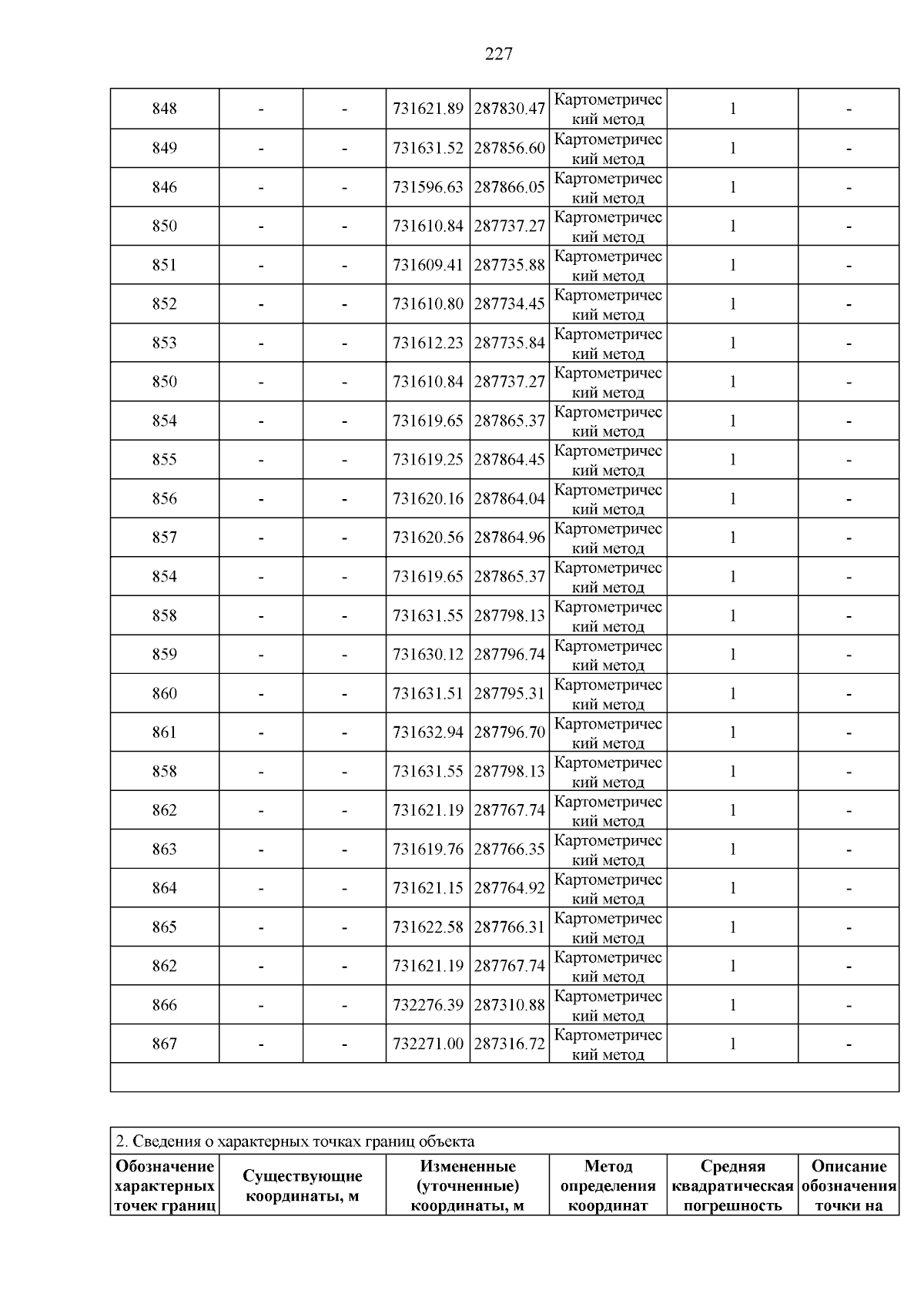 227

| 848 | - | - | 731621.89 | 287830.47 | Картометрический метод | 1 | - |
|---|---|---|---|---|---|---|---|
| 849 | - | - | 731631.52 | 287856.60 | Картометрический метод | 1 | - |
| 846 | - | - | 731596.63 | 287866.05 | Картометрический метод | 1 | - |
| 850 | - | - | 731610.84 | 287737.27 | Картометрический метод | 1 | - |
| 851 | - | - | 731609.41 | 287735.88 | Картометрический метод | 1 | - |
| 852 | - | - | 731610.80 | 287734.45 | Картометрический метод | 1 | - |
| 853 | - | - | 731612.23 | 287735.84 | Картометрический метод | 1 | - |
| 850 | - | - | 731610.84 | 287737.27 | Картометрический метод | 1 | - |
| 854 | - | - | 731619.65 | 287865.37 | Картометрический метод | 1 | - |
| 855 | - | - | 731619.25 | 287864.45 | Картометрический метод | 1 | - |
| 856 | - | - | 731620.16 | 287864.04 | Картометрический метод | 1 | - |
| 857 | - | - | 731620.56 | 287864.96 | Картометрический метод | 1 | - |
| 854 | - | - | 731619.65 | 287865.37 | Картометрический метод | 1 | - |
| 858 | - | - | 731631.55 | 287798.13 | Картометрический метод | 1 | - |
| 859 | - | - | 731630.12 | 287796.74 | Картометрический метод | 1 | - |
| 860 | - | - | 731631.51 | 287795.31 | Картометрический метод | 1 | - |
| 861 | - | - | 731632.94 | 287796.70 | Картометрический метод | 1 | - |
| 858 | - | - | 731631.55 | 287798.13 | Картометрический метод | 1 | - |
| 862 | - | - | 731621.19 | 287767.74 | Картометрический метод | 1 | - |
| 863 | - | - | 731619.76 | 287766.35 | Картометрический метод | 1 | - |
| 864 | - | - | 731621.15 | 287764.92 | Картометрический метод | 1 | - |
| 865 | - | - | 731622.58 | 287766.31 | Картометрический метод | 1 | - |
| 862 | - | - | 731621.19 | 287767.74 | Картометрический метод | 1 | - |
| 866 | - | - | 732276.39 | 287310.88 | Картометрический метод | 1 | - |
| 867 | - | - | 732271.00 | 287316.72 | Картометрический метод | 1 | - |

2. Сведения о характерных точках границ объекта

| Обозначение характерных точек границ | Существующие координаты, м | Измененные (уточненные) координаты, м | Метод определения координат | Средняя квадратическая погрешность | Описание обозначения точки на |
|---|---|---|---|---|---|